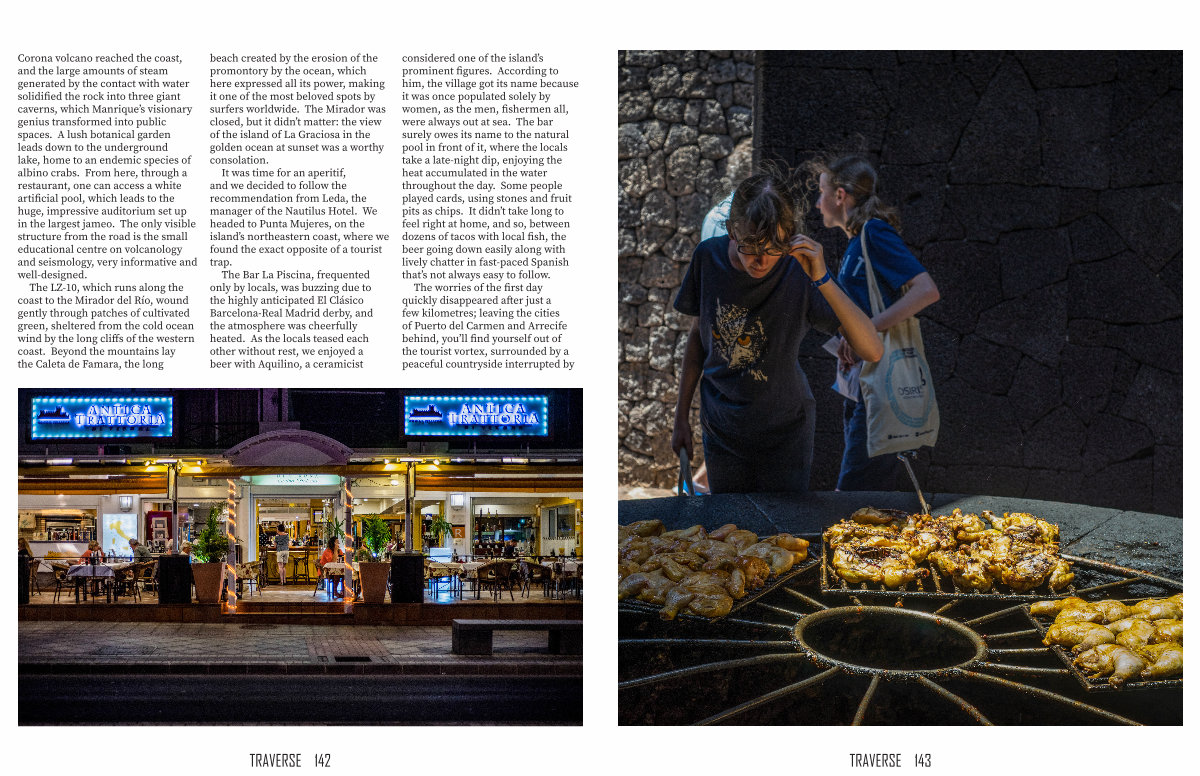 Corona volcano reached the coast, and the large amounts of steam generated by the contact with water solidified the rock into three giant caverns, which Manrique's visionary genius transformed into public spaces. A lush botanical garden leads down to the underground lake, home to an endemic species of albino crabs. From here, through a restaurant, one can access a white artificial pool, which leads to the huge, impressive auditorium set up in the largest jameo. The only visible structure from the road is the small educational centre on volcanology and seismology, very informative and well-designed.

The LZ-10, which runs along the coast to the Mirador del Río, wound gently through patches of cultivated green, sheltered from the cold ocean wind by the long cliffs of the western coast. Beyond the mountains lay the Caleta de Famara, the long beach created by the erosion of the promontory by the ocean, which here expressed all its power, making it one of the most beloved spots by surfers worldwide. The Mirador was closed, but it didn't matter: the view of the island of La Graciosa in the golden ocean at sunset was a worthy consolation.

It was time for an aperitif, and we decided to follow the recommendation from Leda, the manager of the Nautilus Hotel. We headed to Punta Mujeres, on the island's northeastern coast, where we found the exact opposite of a tourist trap.

The Bar La Piscina, frequented only by locals, was buzzing due to the highly anticipated El Clásico Barcelona-Real Madrid derby, and the atmosphere was cheerfully heated. As the locals teased each other without rest, we enjoyed a beer with Aquilino, a ceramicist considered one of the island's prominent figures. According to him, the village got its name because it was once populated solely by women, as the men, fishermen all, were always out at sea. The bar surely owes its name to the natural pool in front of it, where the locals take a late-night dip, enjoying the heat accumulated in the water throughout the day. Some people played cards, using stones and fruit pits as chips. It didn't take long to feel right at home, and so, between dozens of tacos with local fish, the beer going down easily along with lively chatter in fast-paced Spanish that's not always easy to follow.

The worries of the first day quickly disappeared after just a few kilometres; leaving the cities of Puerto del Carmen and Arrecife behind, you'll find yourself out of the tourist vortex, surrounded by a peaceful countryside interrupted by

ANTICA TRATTORIA

ANTICA TRATTORIA

TRAVERSE 142

TRAVERSE 143